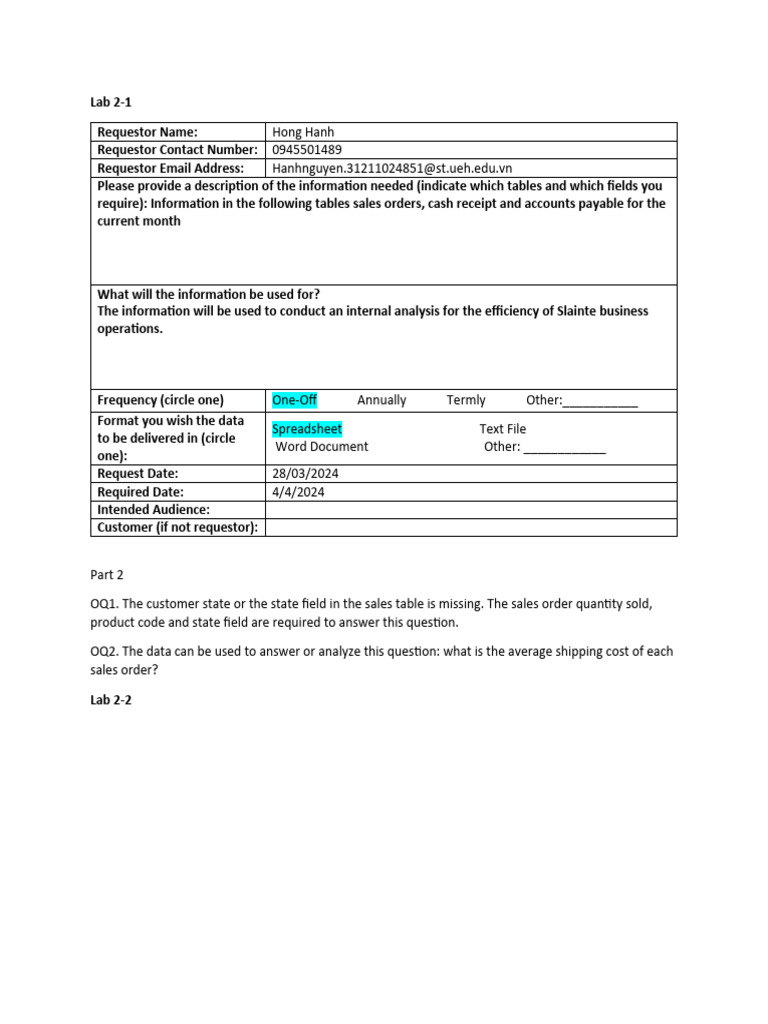 Lab 2-1

| Requestor Name: | Hong Hanh |
|---|---|
| Requestor Contact Number: | 0945501489 |
| Requestor Email Address: | Hanhnguyen.31211024851@st.ueh.edu.vn |
| Please provide a description of the information needed (indicate which tables and which fields you require): Information in the following tables sales orders, cash receipt and accounts payable for the current month | |
| What will the information be used for? The information will be used to conduct an internal analysis for the efficiency of Slainte business operations. | |
| Frequency (circle one) | One-Off Annually Termly Other:___________ |
| Format you wish the data to be delivered in (circle one): | Spreadsheet Text File Word Document Other: ____________ |
| Request Date: | 28/03/2024 |
| Required Date: | 4/4/2024 |
| Intended Audience: | |
| Customer (if not requestor): | |

Part 2

OQ1. The customer state or the state field in the sales table is missing. The sales order quantity sold, product code and state field are required to answer this question.

OQ2. The data can be used to answer or analyze this question: what is the average shipping cost of each sales order?

Lab 2-2